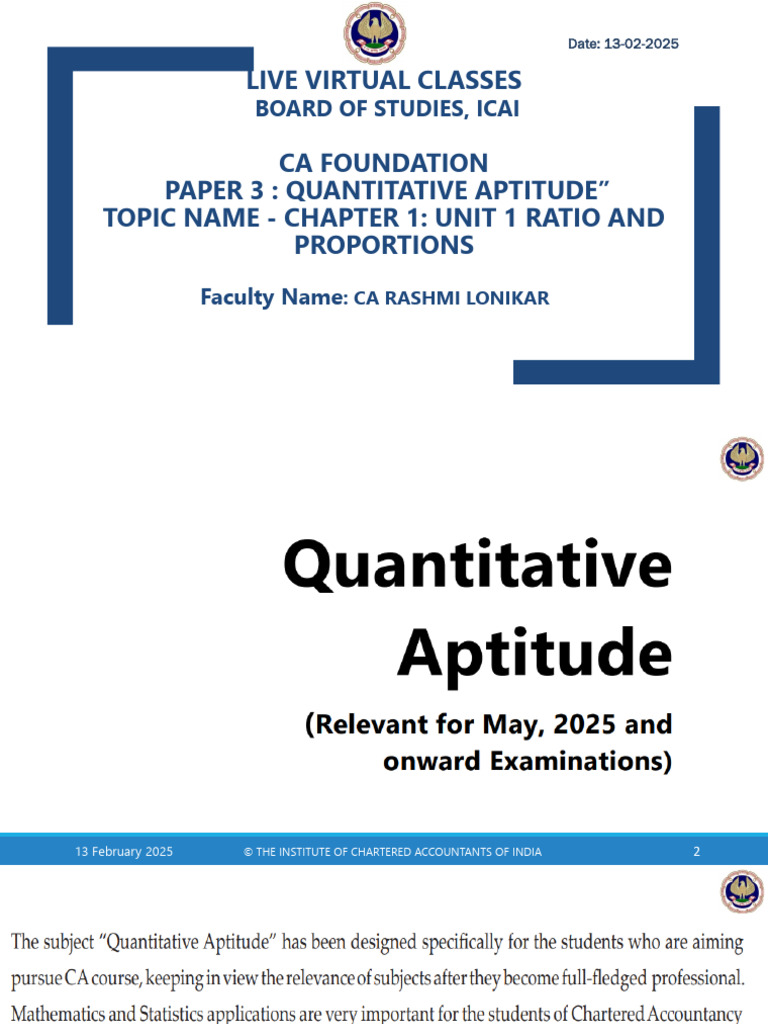 Date: 13-02-2025

LIVE VIRTUAL CLASSES
BOARD OF STUDIES, ICAI

CA FOUNDATION
PAPER 3 : QUANTITATIVE APTITUDE"
TOPIC NAME - CHAPTER 1: UNIT 1 RATIO AND PROPORTIONS

Faculty Name: CA RASHMI LONIKAR

Quantitative Aptitude

(Relevant for May, 2025 and onward Examinations)

13 February 2025
© THE INSTITUTE OF CHARTERED ACCOUNTANTS OF INDIA
2

The subject "Quantitative Aptitude" has been designed specifically for the students who are aiming pursue CA course, keeping in view the relevance of subjects after they become full-fledged professional. Mathematics and Statistics applications are very important for the students of Chartered Accountancy